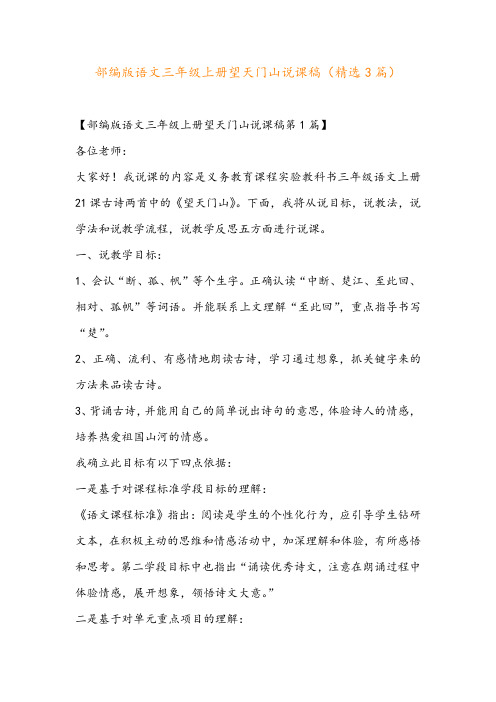 部编版语文三年级上册望天门山说课稿（精选3篇）

【部编版语文三年级上册望天门山说课稿第1篇】

各位老师：

大家好！我说课的内容是义务教育课程实验教科书三年级语文上册21课古诗两首中的《望天门山》。下面，我将从说目标，说教法，说学法和说教学流程，说教学反思五方面进行说课。

一、说教学目标：

1、会认“断、孤、帆”等个生字。正确认读“中断、楚江、至此回、相对、孤帆”等词语。并能联系上文理解“至此回”，重点指导书写“楚”。

2、正确、流利、有感情地朗读古诗，学习通过想象，抓关键字来的方法来品读古诗。

3、背诵古诗，并能用自己的简单说出诗句的意思，体验诗人的情感，培养热爱祖国山河的情感。

我确立此目标有以下四点依据：

一是基于对课程标准学段目标的理解：

《语文课程标准》指出：阅读是学生的个性化行为，应引导学生钻研文本，在积极主动的思维和情感活动中，加深理解和体验，有所感悟和思考。第二学段目标中也指出“诵读优秀诗文，注意在朗诵过程中体验情感，展开想象，领悟诗文大意。”

二是基于对单元重点项目的理解：